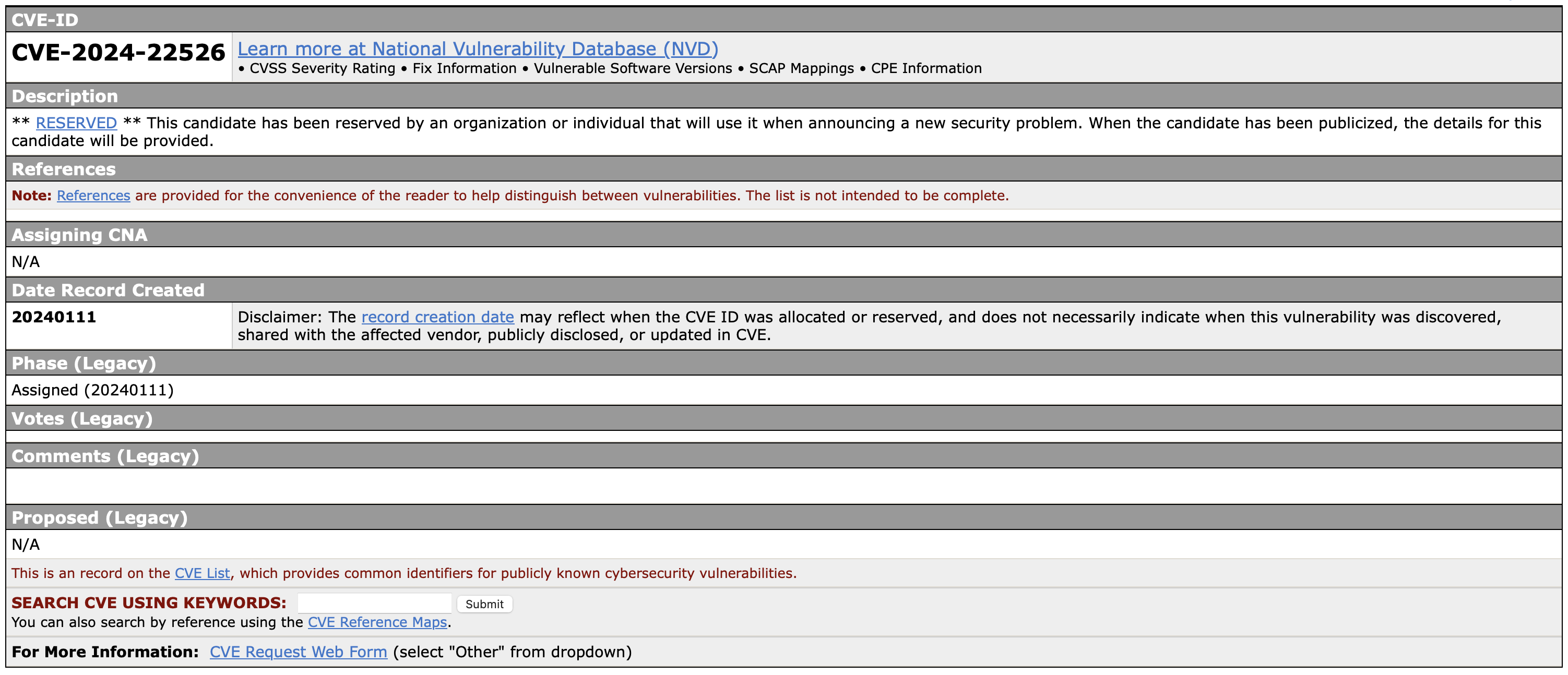 CVE-ID

CVE-2024-22526

Learn more at National Vulnerability Database (NVD)
• CVSS Severity Rating • Fix Information • Vulnerable Software Versions • SCAP Mappings • CPE Information

Description

** RESERVED ** This candidate has been reserved by an organization or individual that will use it when announcing a new security problem. When the candidate has been publicized, the details for this candidate will be provided.

References

Note: References are provided for the convenience of the reader to help distinguish between vulnerabilities. The list is not intended to be complete.

Assigning CNA

N/A

Date Record Created

20240111

Disclaimer: The record creation date may reflect when the CVE ID was allocated or reserved, and does not necessarily indicate when this vulnerability was discovered, shared with the affected vendor, publicly disclosed, or updated in CVE.

Phase (Legacy)

Assigned (20240111)

Votes (Legacy)

Comments (Legacy)

Proposed (Legacy)

N/A

This is an record on the CVE List, which provides common identifiers for publicly known cybersecurity vulnerabilities.

SEARCH CVE USING KEYWORDS: Submit
You can also search by reference using the CVE Reference Maps.

For More Information: CVE Request Web Form (select "Other" from dropdown)